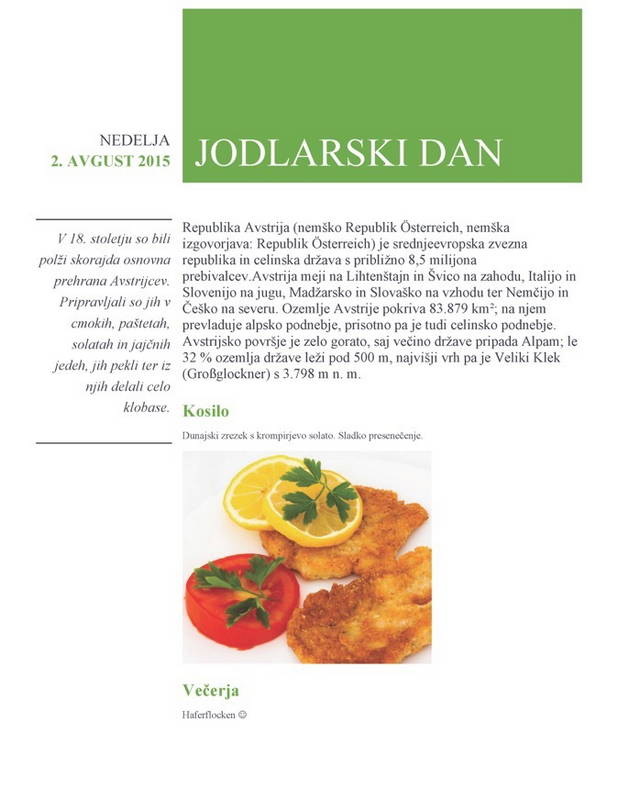 NEDELJA
2. AVGUST 2015

JODLARSKI DAN

V 18. stoletju so bili polži skorajda osnovna prehrana Avstrijcev. Pripravljali so jih v cmokih, paštetah, solatah in jajčnih jedeh, jih pekli ter iz njih delali celo klobase.

Republika Avstrija (nemško Republik Österreich, nemška izgovorjava: Republik Österreich) je srednjeevropska zvezna republika in celinska država s približno 8,5 milijona prebivalcev.Avstrija meji na Lihtenštajn in Švico na zahodu, Italijo in Slovenijo na jugu, Madžarsko in Slovaško na vzhodu ter Nemčijo in Češko na severu. Ozemlje Avstrije pokriva 83.879 km²; na njem prevladuje alpsko podnebje, prisotno pa je tudi celinsko podnebje. Avstrijsko površje je zelo gorato, saj večino države pripada Alpam; le 32 % ozemlja države leži pod 500 m, najvišji vrh pa je Veliki Klek (Großglockner) s 3.798 m n. m.

Kosilo

Dunajski zrezek s krompirjevo solato. Sladko presenečenje.

Večerja

Haferflocken ☺